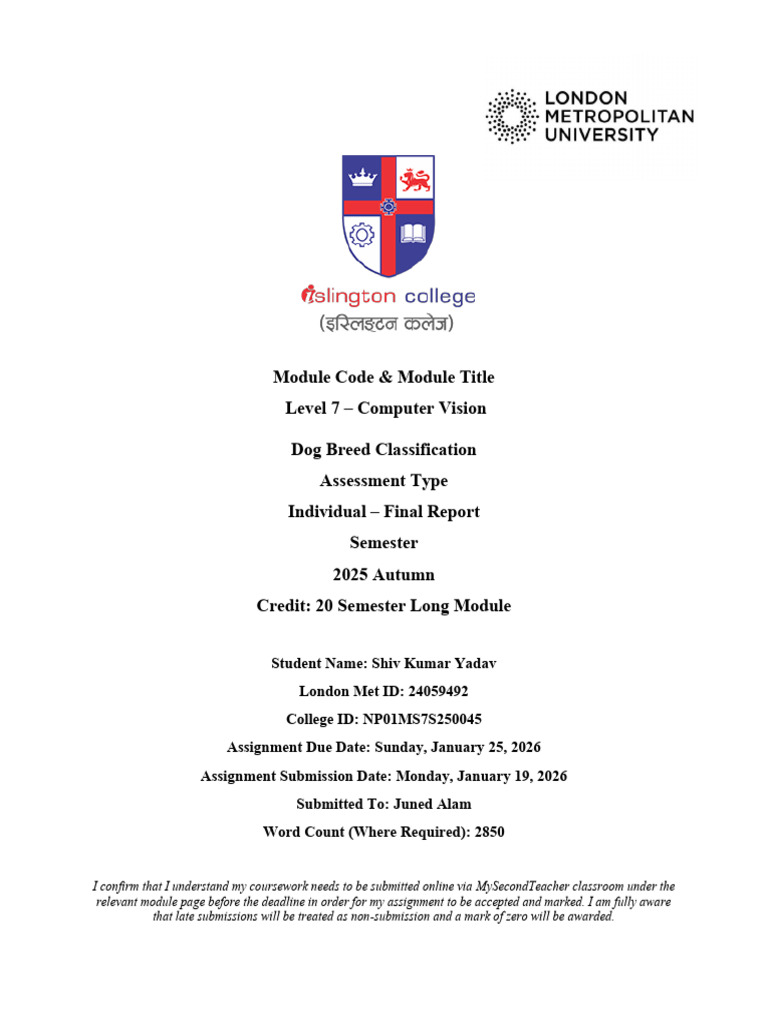 LONDON METROPOLITAN UNIVERSITY

islington college
(इस्लिङ्टन कलेज)

Module Code & Module Title
Level 7 – Computer Vision

Dog Breed Classification
Assessment Type
Individual – Final Report
Semester
2025 Autumn
Credit: 20 Semester Long Module

Student Name: Shiv Kumar Yadav
London Met ID: 24059492
College ID: NP01MS7S250045
Assignment Due Date: Sunday, January 25, 2026
Assignment Submission Date: Monday, January 19, 2026
Submitted To: Juned Alam
Word Count (Where Required): 2850

I confirm that I understand my coursework needs to be submitted online via MySecondTeacher classroom under the relevant module page before the deadline in order for my assignment to be accepted and marked. I am fully aware that late submissions will be treated as non-submission and a mark of zero will be awarded.